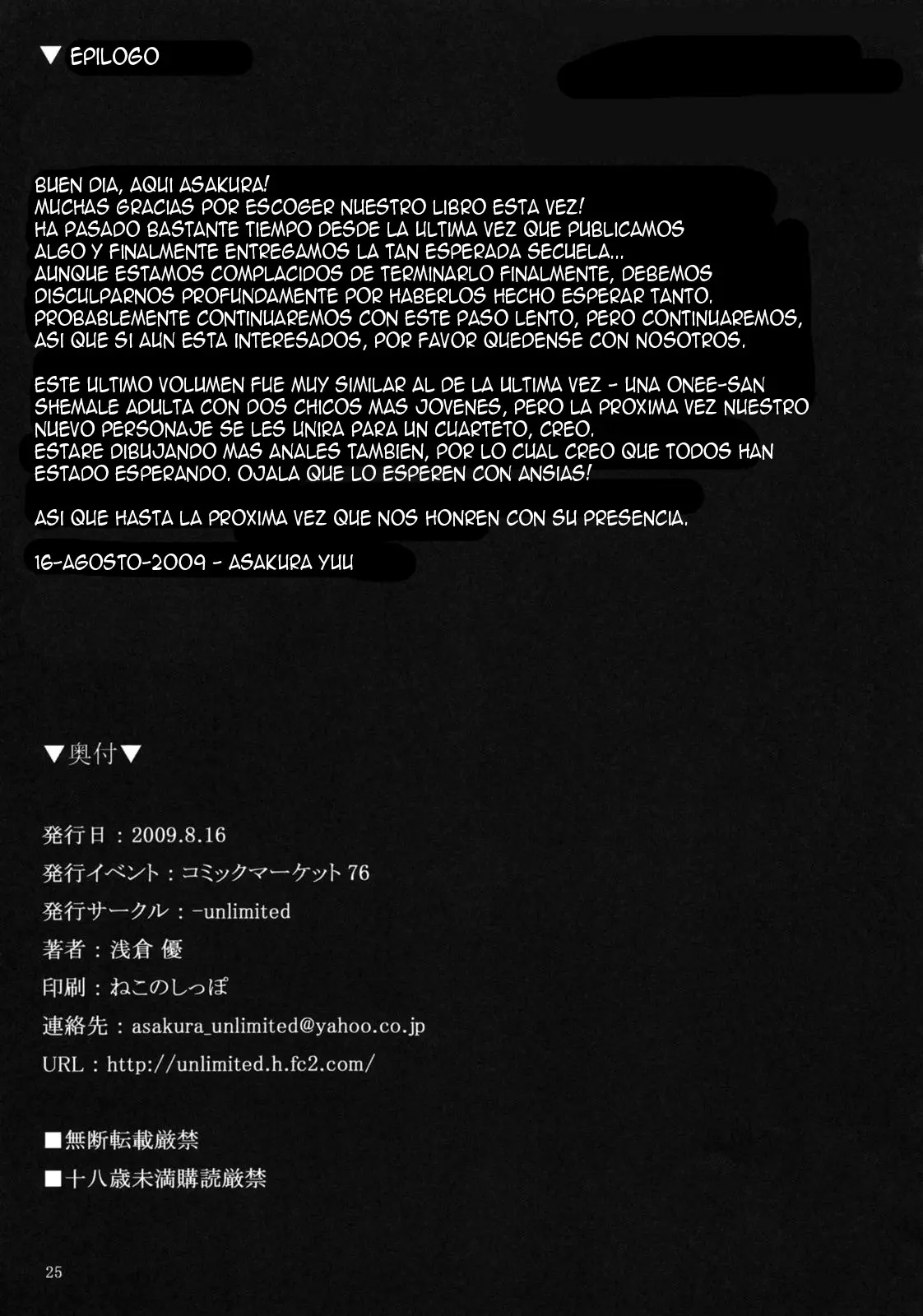 ▼ EPILOGO

BUEN DIA, AQUI ASAKURA!
MUCHAS GRACIAS POR ESCOGER NUESTRO LIBRO ESTA VEZ!
HA PASADO BASTANTE TIEMPO DESDE LA ULTIMA VEZ QUE PUBLICAMOS ALGO Y FINALMENTE ENTREGAMOS LA TAN ESPERADA SECUELA...
AUNQUE ESTAMOS COMPLACIDOS DE TERMINARLO FINALMENTE, DEBEMOS DISCULPARNOS PROFUNDAMENTE POR HABERLOS HECHO ESPERAR TANTO.
PROBABLEMENTE CONTINUAREMOS CON ESTE PASO LENTO, PERO CONTINUAREMOS, ASI QUE SI AUN ESTA INTERESADOS, POR FAVOR QUEDENSE CON NOSOTROS.

ESTE ULTIMO VOLUMEN FUE MUY SIMILAR AL DE LA ULTIMA VEZ - UNA ONEE-SAN SHEMALE ADULTA CON DOS CHICOS MAS JOVENES, PERO LA PROXIMA VEZ NUESTRO NUEVO PERSONAJE SE LES UNIRA PARA UN CUARTETO, CREO.
ESTARE DIBUJANDO MAS ANALES TAMBIEN, POR LO CUAL CREO QUE TODOS HAN ESTADO ESPERANDO. OJALA QUE LO ESPEREN CON ANSIAS!

ASI QUE HASTA LA PROXIMA VEZ QUE NOS HONREN CON SU PRESENCIA.

16-AGOSTO-2009 - ASAKURA YUU

▼奥付▼

発行日：2009.8.16
発行イベント：コミックマーケット 76
発行サークル：-unlimited
著者：浅倉 優
印刷：ねこのしっぽ
連絡先：asakura_unlimited@yahoo.co.jp
URL：http://unlimited.h.fc2.com/

■無断転載厳禁
■十八歳未満購読厳禁

25